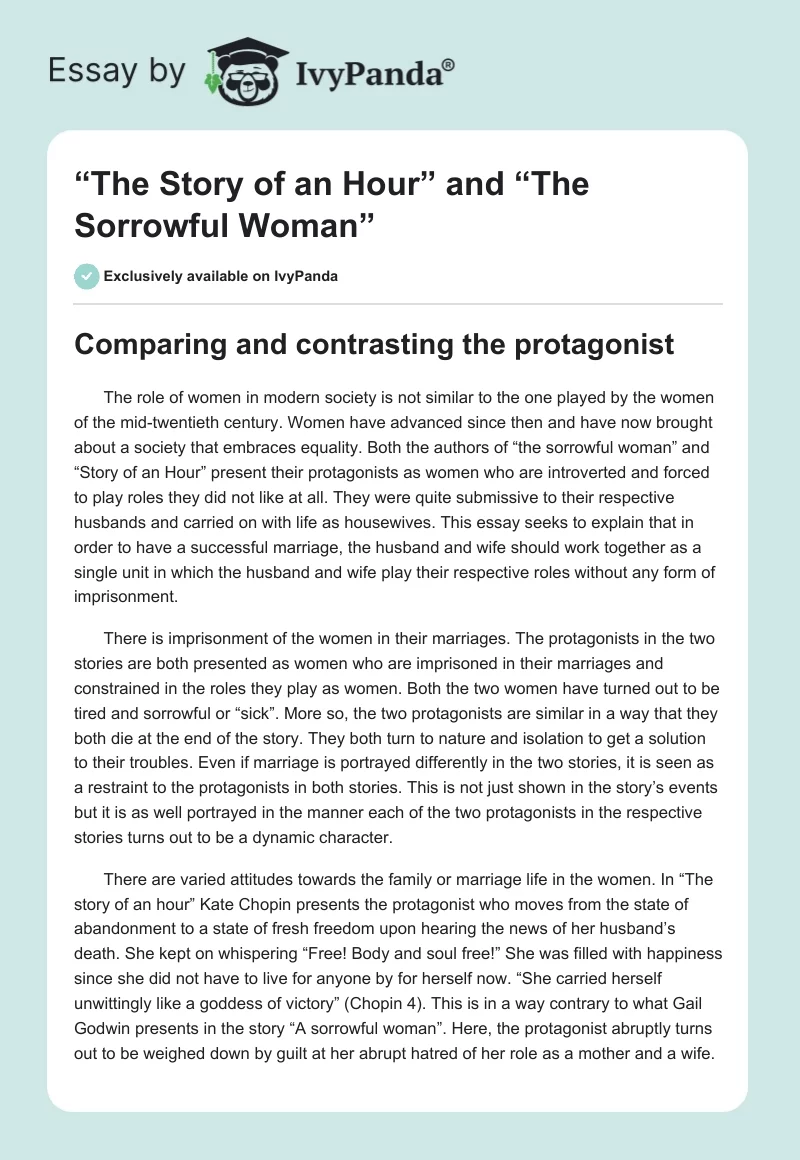 Essay by IvyPanda®

“The Story of an Hour” and “The Sorrowful Woman”

Exclusively available on IvyPanda

Comparing and contrasting the protagonist

The role of women in modern society is not similar to the one played by the women of the mid-twentieth century. Women have advanced since then and have now brought about a society that embraces equality. Both the authors of “the sorrowful woman” and “Story of an Hour” present their protagonists as women who are introverted and forced to play roles they did not like at all. They were quite submissive to their respective husbands and carried on with life as housewives. This essay seeks to explain that in order to have a successful marriage, the husband and wife should work together as a single unit in which the husband and wife play their respective roles without any form of imprisonment.

There is imprisonment of the women in their marriages. The protagonists in the two stories are both presented as women who are imprisoned in their marriages and constrained in the roles they play as women. Both the two women have turned out to be tired and sorrowful or “sick”. More so, the two protagonists are similar in a way that they both die at the end of the story. They both turn to nature and isolation to get a solution to their troubles. Even if marriage is portrayed differently in the two stories, it is seen as a restraint to the protagonists in both stories. This is not just shown in the story’s events but it is as well portrayed in the manner each of the two protagonists in the respective stories turns out to be a dynamic character.

There are varied attitudes towards the family or marriage life in the women. In “The story of an hour” Kate Chopin presents the protagonist who moves from the state of abandonment to a state of fresh freedom upon hearing the news of her husband’s death. She kept on whispering “Free! Body and soul free!” She was filled with happiness since she did not have to live for anyone by for herself now. “She carried herself unwittingly like a goddess of victory” (Chopin 4). This is in a way contrary to what Gail Godwin presents in the story “A sorrowful woman”. Here, the protagonist abruptly turns out to be weighed down by guilt at her abrupt hatred of her role as a mother and a wife.